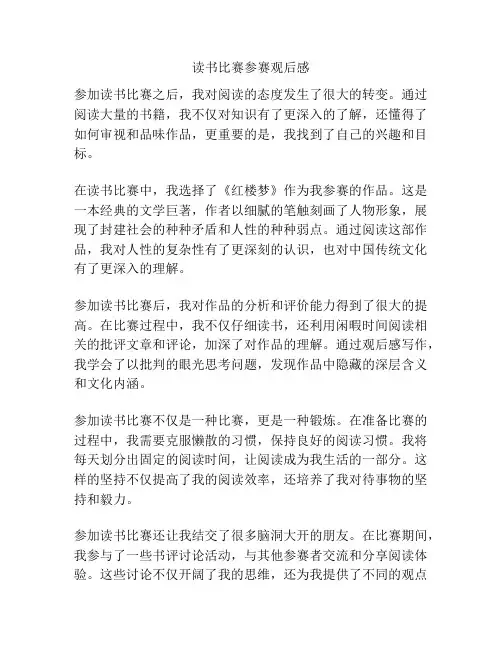 读书比赛参赛观后感

参加读书比赛之后，我对阅读的态度发生了很大的转变。通过阅读大量的书籍，我不仅对知识有了更深入的了解，还懂得了如何审视和品味作品，更重要的是，我找到了自己的兴趣和目标。

在读书比赛中，我选择了《红楼梦》作为我参赛的作品。这是一本经典的文学巨著，作者以细腻的笔触刻画了人物形象，展现了封建社会的种种矛盾和人性的种种弱点。通过阅读这部作品，我对人性的复杂性有了更深刻的认识，也对中国传统文化有了更深入的理解。

参加读书比赛后，我对作品的分析和评价能力得到了很大的提高。在比赛过程中，我不仅仔细读书，还利用闲暇时间阅读相关的批评文章和评论，加深了对作品的理解。通过观后感写作，我学会了以批判的眼光思考问题，发现作品中隐藏的深层含义和文化内涵。

参加读书比赛不仅是一种比赛，更是一种锻炼。在准备比赛的过程中，我需要克服懒散的习惯，保持良好的阅读习惯。我将每天划分出固定的阅读时间，让阅读成为我生活的一部分。这样的坚持不仅提高了我的阅读效率，还培养了我对待事物的坚持和毅力。

参加读书比赛还让我结交了很多脑洞大开的朋友。在比赛期间，我参与了一些书评讨论活动，与其他参赛者交流和分享阅读体验。这些讨论不仅开阔了我的思维，还为我提供了不同的观点